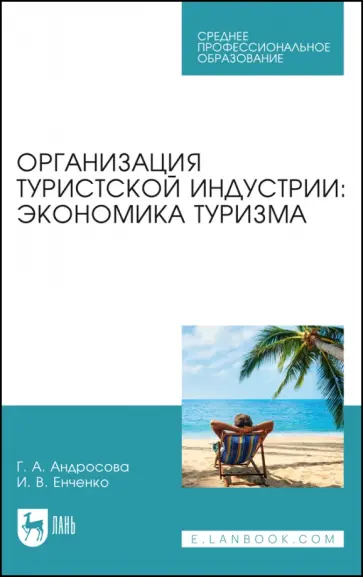 СРЕДНЕЕ
ПРОФЕССИОНАЛЬНОЕ
ОБРАЗОВАНИЕ

ОРГАНИЗАЦИЯ ТУРИСТСКОЙ ИНДУСТРИИ: ЭКОНОМИКА ТУРИЗМА

Г. А. Андросова
И. В. Енченко

ЛАНЬ

E.LANBOOK.COM